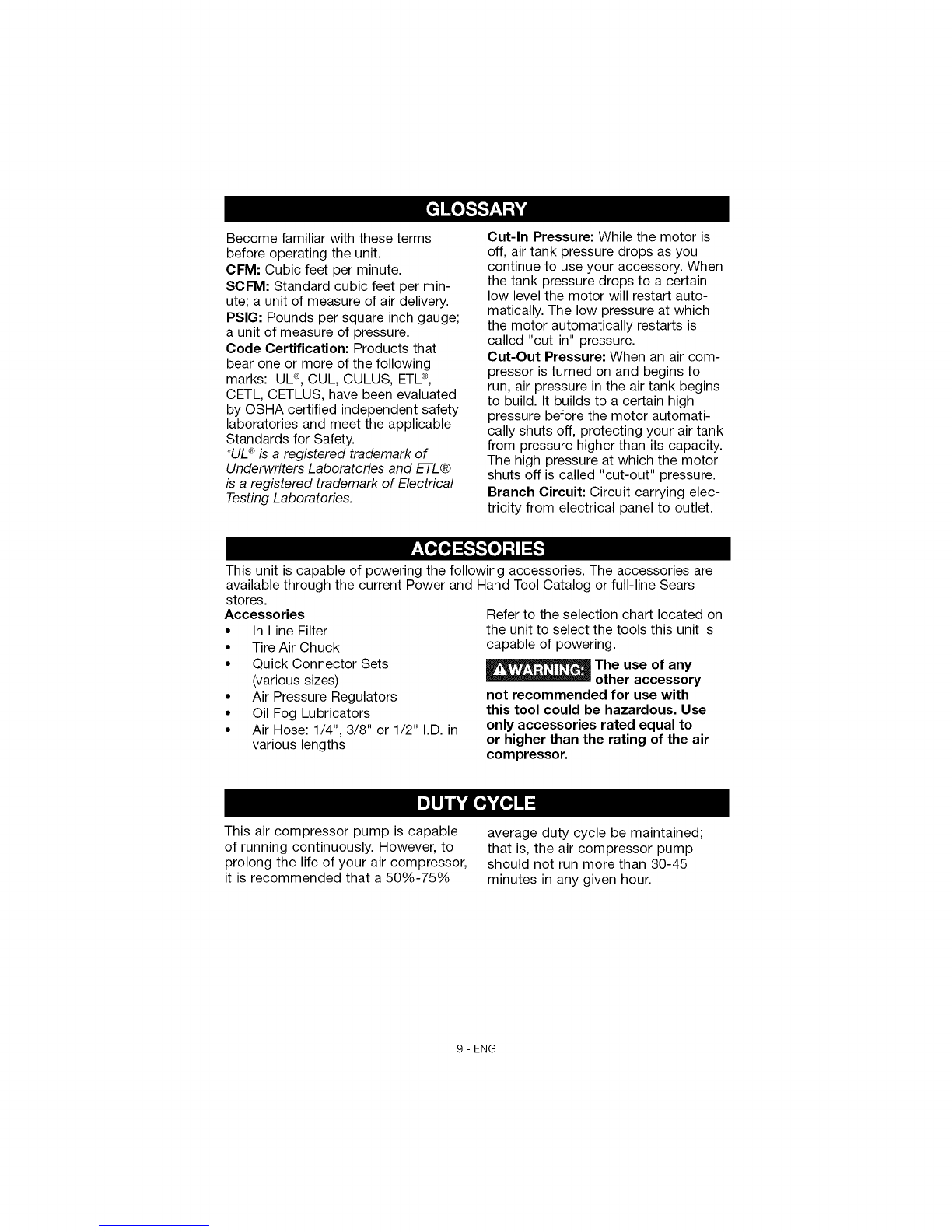 GLOSSARY

Become familiar with these terms before operating the unit.

CFM: Cubic feet per minute.

SCFM: Standard cubic feet per minute; a unit of measure of air delivery.

PSIG: Pounds per square inch gauge; a unit of measure of pressure.

Code Certification: Products that bear one or more of the following marks: UL®, CUL, CULUS, ETL®, CETL, CETLUS, have been evaluated by OSHA certified independent safety laboratories and meet the applicable Standards for Safety.

*UL® is a registered trademark of Underwriters Laboratories and ETL® is a registered trademark of Electrical Testing Laboratories.

Cut-In Pressure: While the motor is off, air tank pressure drops as you continue to use your accessory. When the tank pressure drops to a certain low level the motor will restart automatically. The low pressure at which the motor automatically restarts is called "cut-in" pressure.

Cut-Out Pressure: When an air compressor is turned on and begins to run, air pressure in the air tank begins to build. It builds to a certain high pressure before the motor automatically shuts off, protecting your air tank from pressure higher than its capacity. The high pressure at which the motor shuts off is called "cut-out" pressure.

Branch Circuit: Circuit carrying electricity from electrical panel to outlet.

ACCESSORIES

This unit is capable of powering the following accessories. The accessories are available through the current Power and Hand Tool Catalog or full-line Sears stores.

Accessories
• In Line Filter
• Tire Air Chuck
• Quick Connector Sets (various sizes)
• Air Pressure Regulators
• Oil Fog Lubricators
• Air Hose: 1/4", 3/8" or 1/2" I.D. in various lengths

Refer to the selection chart located on the unit to select the tools this unit is capable of powering.

WARNING: The use of any other accessory not recommended for use with this tool could be hazardous. Use only accessories rated equal to or higher than the rating of the air compressor.

DUTY CYCLE

This air compressor pump is capable of running continuously. However, to prolong the life of your air compressor, it is recommended that a 50%-75% average duty cycle be maintained; that is, the air compressor pump should not run more than 30-45 minutes in any given hour.

9 - ENG